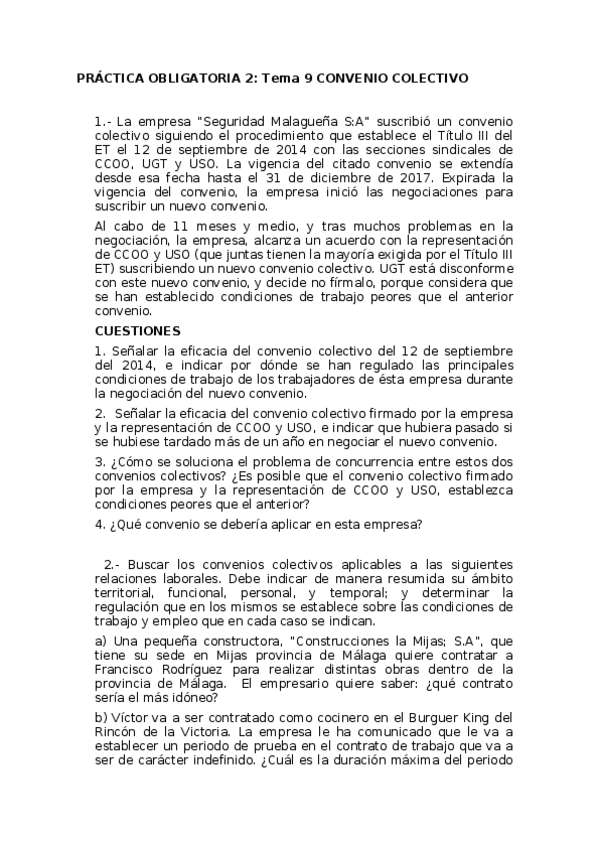 PRÁCTICA OBLIGATORIA 2: Tema 9 CONVENIO COLECTIVO

1.- La empresa "Seguridad Malagueña S:A" suscribió un convenio colectivo siguiendo el procedimiento que establece el Título III del ET el 12 de septiembre de 2014 con las secciones sindicales de CCOO, UGT y USO. La vigencia del citado convenio se extendía desde esa fecha hasta el 31 de diciembre de 2017. Expirada la vigencia del convenio, la empresa inició las negociaciones para suscribir un nuevo convenio.

Al cabo de 11 meses y medio, y tras muchos problemas en la negociación, la empresa, alcanza un acuerdo con la representación de CCOO y USO (que juntas tienen la mayoría exigida por el Título III ET) suscribiendo un nuevo convenio colectivo. UGT está disconforme con este nuevo convenio, y decide no fírmalo, porque considera que se han establecido condiciones de trabajo peores que el anterior convenio.

CUESTIONES

1. Señalar la eficacia del convenio colectivo del 12 de septiembre del 2014, e indicar por dónde se han regulado las principales condiciones de trabajo de los trabajadores de ésta empresa durante la negociación del nuevo convenio.

2. Señalar la eficacia del convenio colectivo firmado por la empresa y la representación de CCOO y USO, e indicar que hubiera pasado si se hubiese tardado más de un año en negociar el nuevo convenio.

3. ¿Cómo se soluciona el problema de concurrencia entre estos dos convenios colectivos? ¿Es posible que el convenio colectivo firmado por la empresa y la representación de CCOO y USO, establezca condiciones peores que el anterior?

4. ¿Qué convenio se debería aplicar en esta empresa?

2.- Buscar los convenios colectivos aplicables a las siguientes relaciones laborales. Debe indicar de manera resumida su ámbito territorial, funcional, personal, y temporal; y determinar la regulación que en los mismos se establece sobre las condiciones de trabajo y empleo que en cada caso se indican.

a) Una pequeña constructora, "Construcciones la Mijas; S.A", que tiene su sede en Mijas provincia de Málaga quiere contratar a Francisco Rodríguez para realizar distintas obras dentro de la provincia de Málaga. El empresario quiere saber: ¿qué contrato sería el más idóneo?

b) Víctor va a ser contratado como cocinero en el Burguer King del Rincón de la Victoria. La empresa le ha comunicado que le va a establecer un periodo de prueba en el contrato de trabajo que va a ser de carácter indefinido. ¿Cuál es la duración máxima del periodo